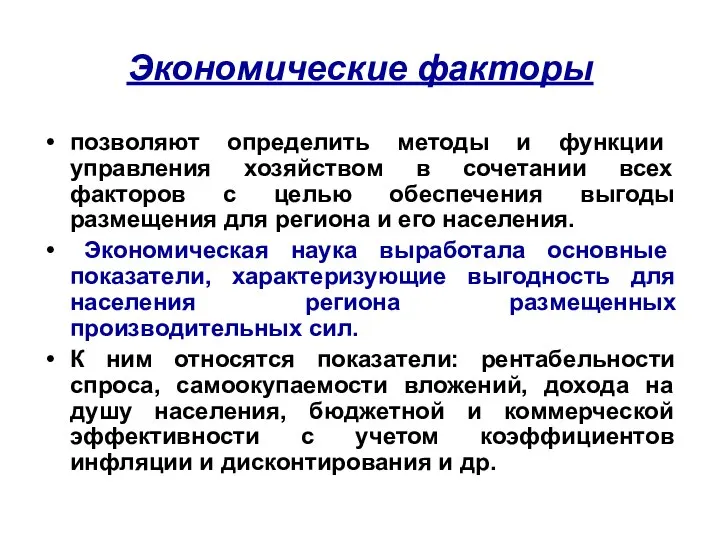 Экономические факторы

• позволяют определить методы и функции управления хозяйством в сочетании всех факторов с целью обеспечения выгоды размещения для региона и его населения.

• Экономическая наука выработала основные показатели, характеризующие выгодность для населения региона размещенных производительных сил.

• К ним относятся показатели: рентабельности спроса, самоокупаемости вложений, дохода на душу населения, бюджетной и коммерческой эффективности с учетом коэффициентов инфляции и дисконтирования и др.